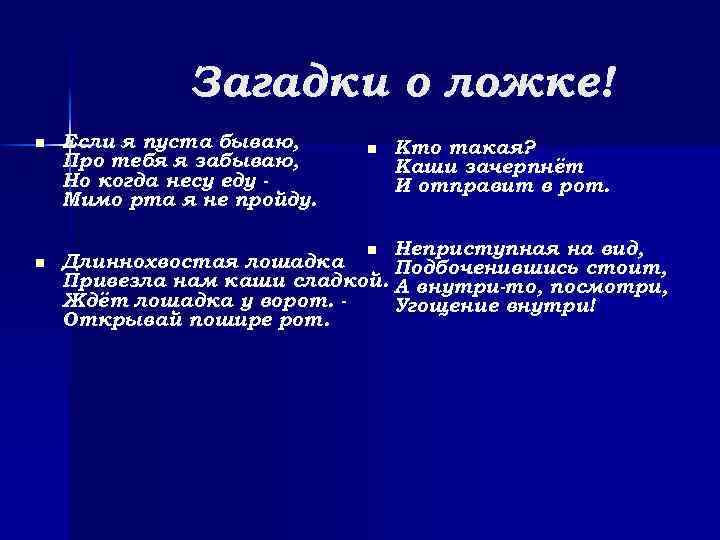 Загадки о ложке!

Если я пуста бываю,
Про тебя я забываю,
Но когда несу еду -
Мимо рта я не пройду.

Длиннохвостая лошадка
Привезла нам каши сладкой.
Ждёт лошадка у ворот. -
Открывай пошире рот.

Кто такая?
Каши зачерпнёт
И отправит в рот.

Неприступная на вид,
Подбоченившись стоит,
А внутри-то, посмотри,
Угощение внутри!